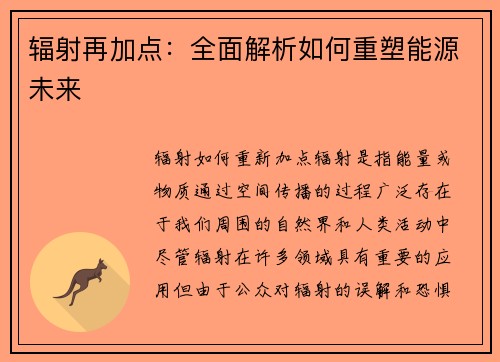 辐射再加点：全面解析如何重塑能源未来

辐射如何重新加点辐射是指能量或物质通过空间传播的过程广泛存在于我们周围的自然界和人类活动中尽管辐射在许多领域具有重要的应用但由于公众对辐射的误解和恐惧